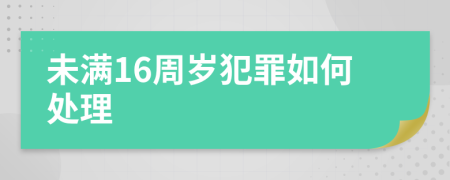 未满16周岁犯罪如何处理